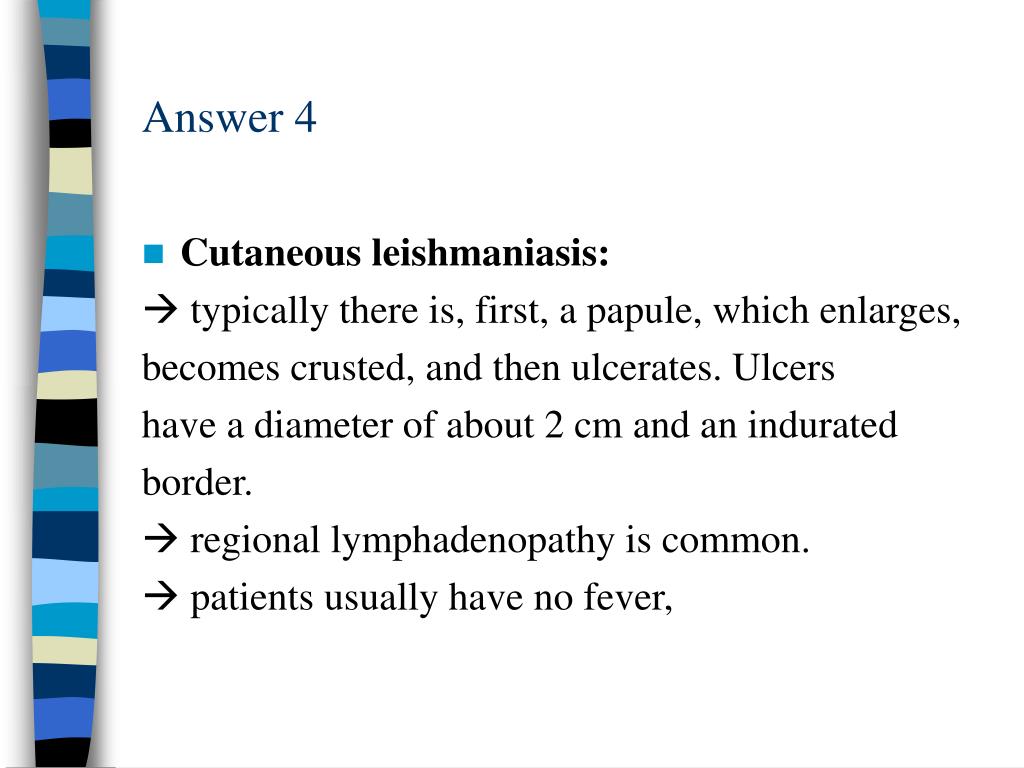 Answer 4

Cutaneous leishmaniasis:

→ typically there is, first, a papule, which enlarges, becomes crusted, and then ulcerates. Ulcers have a diameter of about 2 cm and an indurated border.

→ regional lymphadenopathy is common.

→ patients usually have no fever,